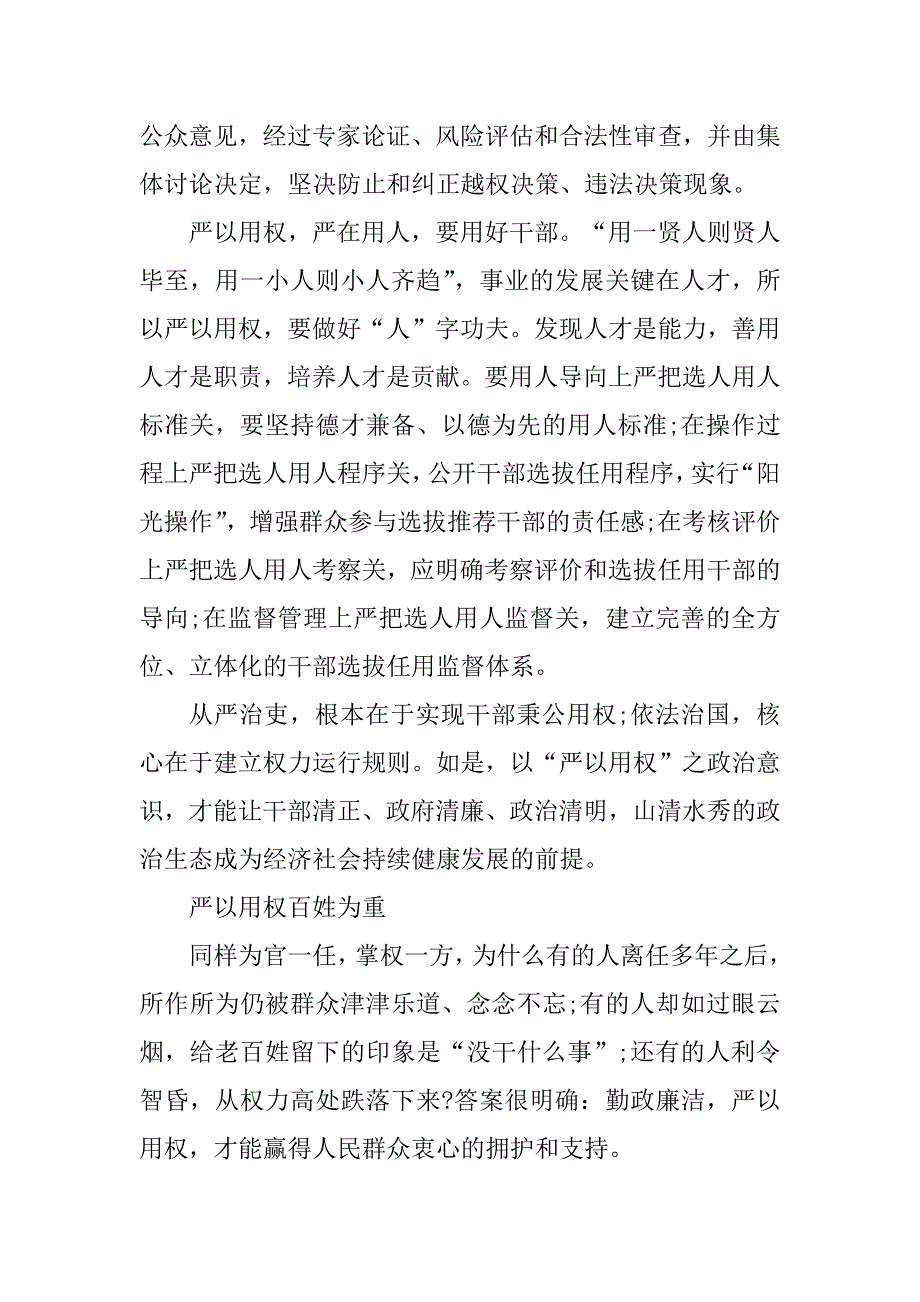 公众意见，经过专家论证、风险评估和合法性审查，并由集体讨论决定，坚决防止和纠正越权决策、违法决策现象。

严以用权，严在用人，要用好干部。“用一贤人则贤人毕至，用一小人则小人齐趋”，事业的发展关键在人才，所以严以用权，要做好“人”字功夫。发现人才是能力，善用人才是职责，培养人才是贡献。要用人导向上严把选人用人标准关，要坚持德才兼备、以德为先的用人标准;在操作过程上严把选人用人程序关，公开干部选拔任用程序，实行“阳光操作”，增强群众参与选拔推荐干部的责任感;在考核评价上严把选人用人考察关，应明确考察评价和选拔任用干部的导向;在监督管理上严把选人用人监督关，建立完善的全方位、立体化的干部选拔任用监督体系。

从严治吏，根本在于实现干部秉公用权;依法治国，核心在于建立权力运行规则。如是，以“严以用权”之政治意识，才能让干部清正、政府清廉、政治清明，山清水秀的政治生态成为经济社会持续健康发展的前提。

严以用权百姓为重

同样为官一任，掌权一方，为什么有的人离任多年之后，所作所为仍被群众津津乐道、念念不忘;有的人却如过眼云烟，给老百姓留下的印象是“没干什么事”;还有的人利令智昏，从权力高处跌落下来?答案很明确：勤政廉洁，严以用权，才能赢得人民群众衷心的拥护和支持。